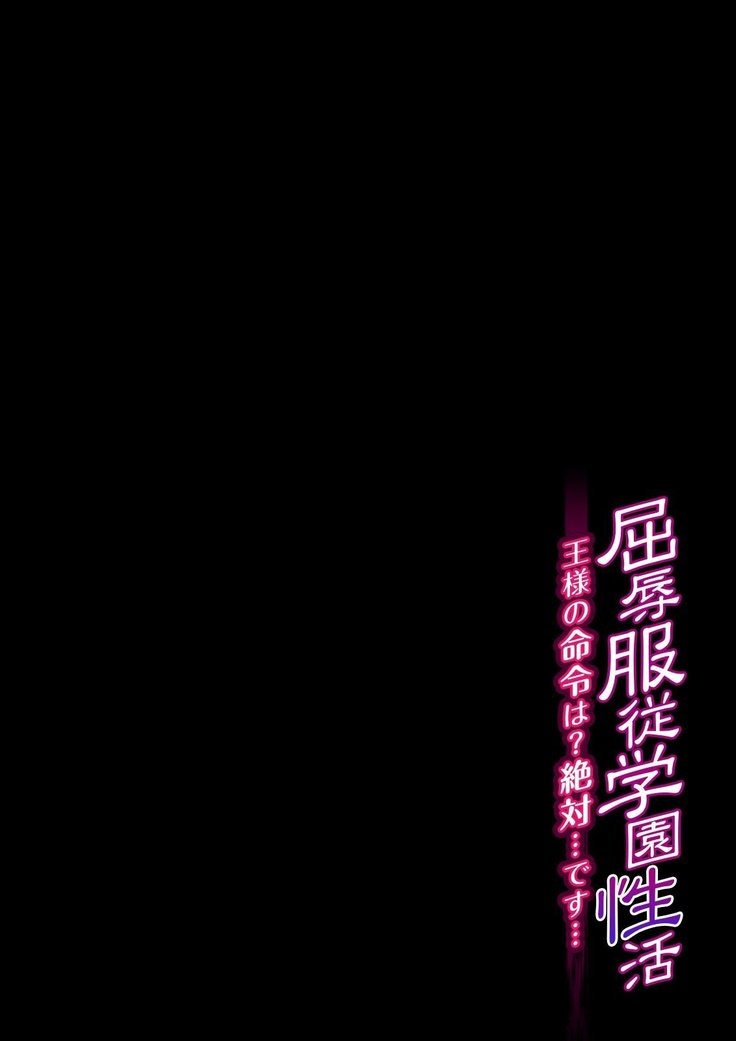 屈辱服従学園性活
王様の命令は？絶対…です…